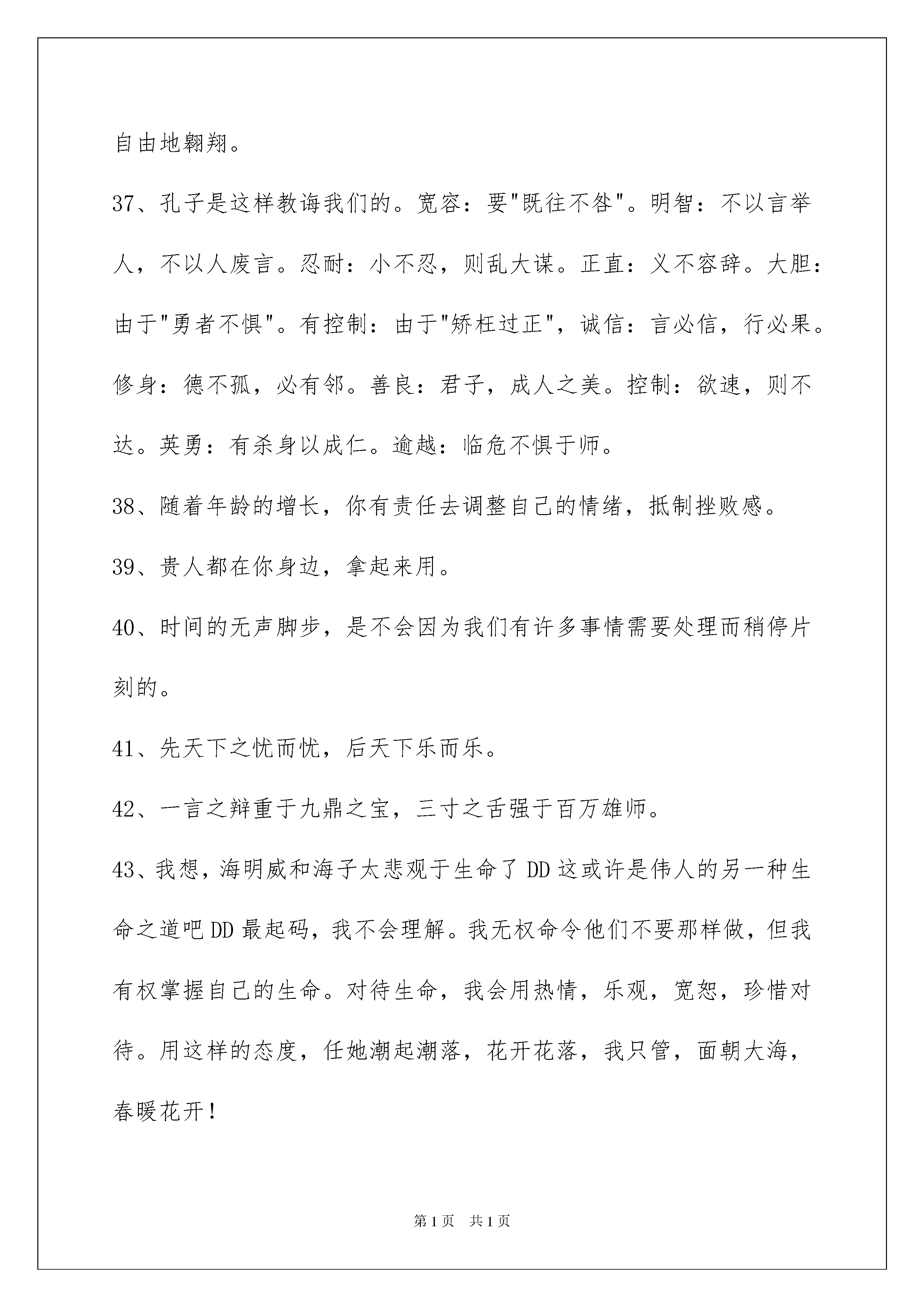 自由地翱翔。

37、孔子是这样教诲我们的。宽容：要"既往不咎"。明智：不以言举人，不以人废言。忍耐：小不忍，则乱大谋。正直：义不容辞。大胆：由于"勇者不惧"。有控制：由于"矫枉过正"，诚信：言必信，行必果。修身：德不孤，必有邻。善良：君子，成人之美。控制：欲速，则不达。英勇：有杀身以成仁。逾越：临危不惧于师。

38、随着年龄的增长，你有责任去调整自己的情绪，抵制挫败感。

39、贵人都在你身边，拿起来用。

40、时间的无声脚步，是不会因为我们有许多事情需要处理而稍停片刻的。

41、先天下之忧而忧，后天下乐而乐。

42、一言之辩重于九鼎之宝，三寸之舌强于百万雄师。

43、我想，海明威和海子太悲观于生命了DD这或许是伟人的另一种生命之道吧DD最起码，我不会理解。我无权命令他们不要那样做，但我有权掌握自己的生命。对待生命，我会用热情，乐观，宽恕，珍惜对待。用这样的态度，任她潮起潮落，花开花落，我只管，面朝大海，春暖花开！

第1页 共1页